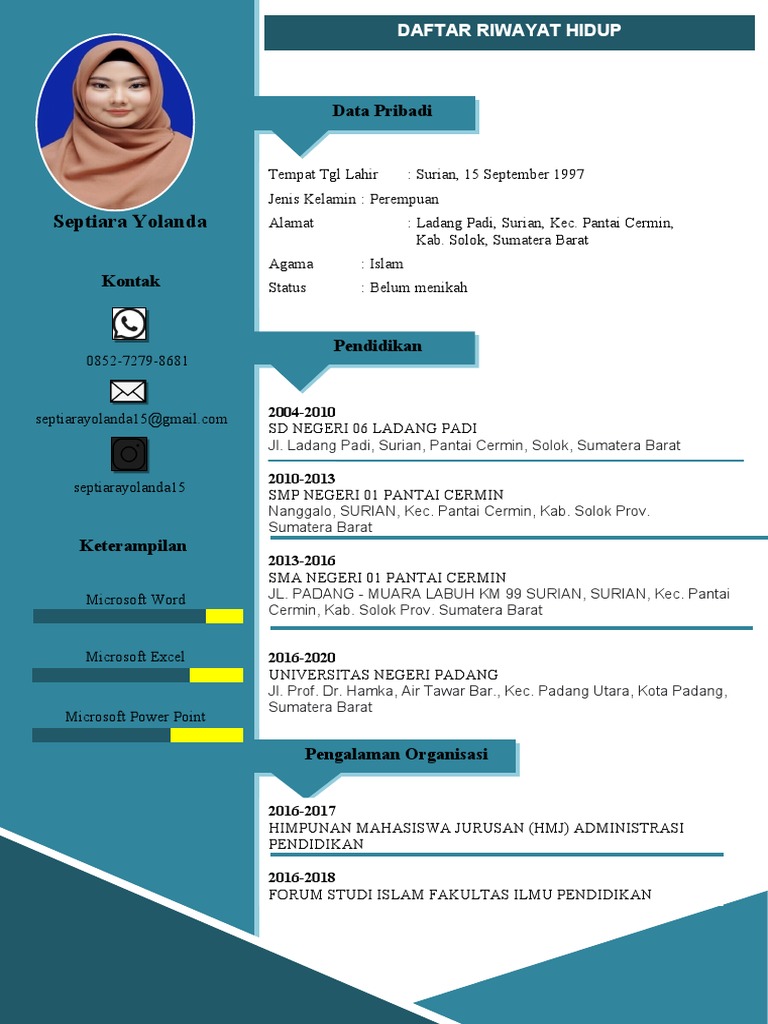 Septiara Yolanda

Kontak

0852-7279-8681

septiarayolanda15@gmail.com

septiarayolanda15

Keterampilan

Microsoft Word

Microsoft Excel

Microsoft Power Point

DAFTAR RIWAYAT HIDUP

Data Pribadi

Tempat Tgl Lahir : Surian, 15 September 1997
Jenis Kelamin : Perempuan
Alamat : Ladang Padi, Surian, Kec. Pantai Cermin, Kab. Solok, Sumatera Barat
Agama : Islam
Status : Belum menikah

Pendidikan

2004-2010
SD NEGERI 06 LADANG PADI
Jl. Ladang Padi, Surian, Pantai Cermin, Solok, Sumatera Barat

2010-2013
SMP NEGERI 01 PANTAI CERMIN
Nanggalo, SURIAN, Kec. Pantai Cermin, Kab. Solok Prov. Sumatera Barat

2013-2016
SMA NEGERI 01 PANTAI CERMIN
JL. PADANG - MUARA LABUH KM 99 SURIAN, SURIAN, Kec. Pantai Cermin, Kab. Solok Prov. Sumatera Barat

2016-2020
UNIVERSITAS NEGERI PADANG
Jl. Prof. Dr. Hamka, Air Tawar Bar., Kec. Padang Utara, Kota Padang, Sumatera Barat

Pengalaman Organisasi

2016-2017
HIMPUNAN MAHASISWA JURUSAN (HMJ) ADMINISTRASI PENDIDIKAN

2016-2018
FORUM STUDI ISLAM FAKULTAS ILMU PENDIDIKAN